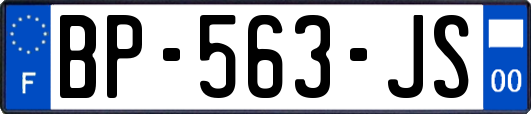 F
BP-563-JS
00